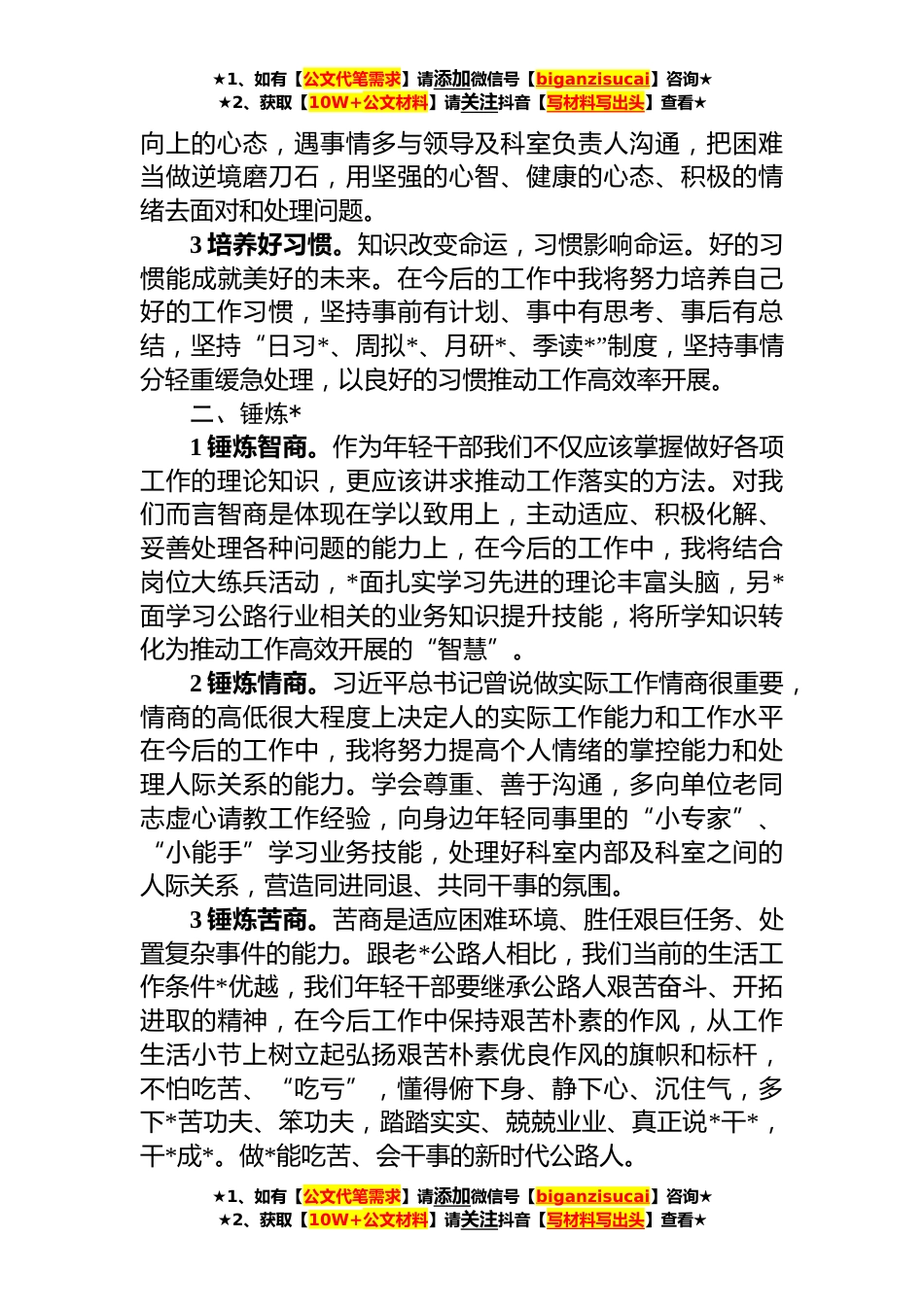 ★1、如有【公文代笔需求】请添加微信号【biganzisucai】咨询★
★2、获取【10W+公文材料】请关注抖音【写材料写出头】查看★

向上的心态，遇事情多与领导及科室负责人沟通，把困难当做逆境磨刀石，用坚强的心智、健康的心态、积极的情绪去面对和处理问题。

3 培养好习惯。知识改变命运，习惯影响命运。好的习惯能成就美好的未来。在今后的工作中我将努力培养自己好的工作习惯，坚持事前有计划、事中有思考、事后有总结，坚持“日习*、周拟*、月研*、季读*”制度，坚持事情分轻重缓急处理，以良好的习惯推动工作高效率开展。

二、锤炼*

1 锤炼智商。作为年轻干部我们不仅应该掌握做好各项工作的理论知识，更应该讲求推动工作落实的方法。对我们而言智商是体现在学以致用上，主动适应、积极化解、妥善处理各种问题的能力上，在今后的工作中，我将结合岗位大练兵活动，*面扎实学习先进的理论丰富头脑，另*面学习公路行业相关的业务知识提升技能，将所学知识转化为推动工作高效开展的“智慧”。

2 锤炼情商。习近平总书记曾说做实际工作情商很重要，情商的高低很大程度上决定人的实际工作能力和工作水平在今后的工作中，我将努力提高个人情绪的掌控能力和处理人际关系的能力。学会尊重、善于沟通，多向单位老同志虚心请教工作经验，向身边年轻同事里的“小专家”、“小能手”学习业务技能，处理好科室内部及科室之间的人际关系，营造同进同退、共同干事的氛围。

3 锤炼苦商。苦商是适应困难环境、胜任艰巨任务、处置复杂事件的能力。跟老*公路人相比，我们当前的生活工作条件*优越，我们年轻干部要继承公路人艰苦奋斗、开拓进取的精神，在今后工作中保持艰苦朴素的作风，从工作生活小节上树立起弘扬艰苦朴素优良作风的旗帜和标杆，不怕吃苦、“吃亏”，懂得俯下身、静下心、沉住气，多下*苦功夫、笨功夫，踏踏实实、兢兢业业、真正说*干*，干*成*。做*能吃苦、会干事的新时代公路人。

★1、如有【公文代笔需求】请添加微信号【biganzisucai】咨询★
★2、获取【10W+公文材料】请关注抖音【写材料写出头】查看★